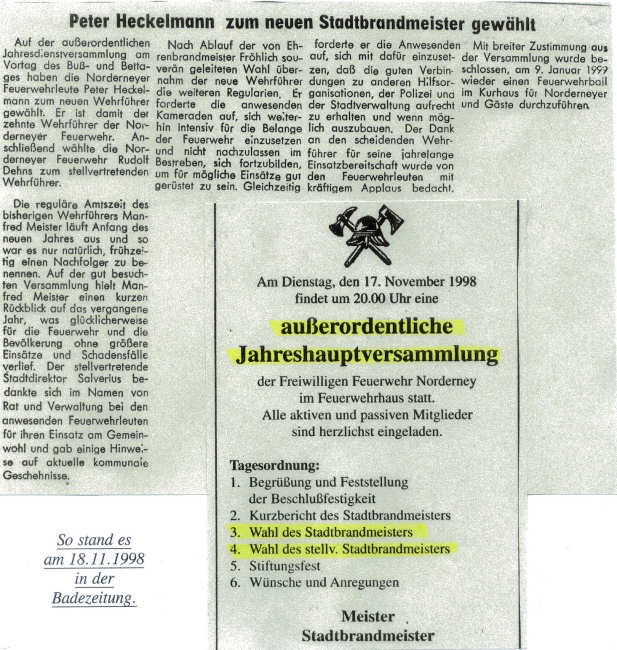 Peter Heckelmann zum neuen Stadtbrandmeister gewählt

Auf der außerordentlichen Jahresdienstversammlung am Vortag des Buß- und Bettages haben die Norderneyer Feuerwehrleute Peter Heckelmann zum neuen Wehrführer gewählt. Er ist damit der zehnte Wehrführer der Norderneyer Feuerwehr. Anschließend wählte die Norderneyer Feuerwehr Rudolf Dehns zum stellvertretenden Wehrführer.

Die reguläre Amtszeit des bisherigen Wehrführers Manfred Meister läuft Anfang des neuen Jahres aus und so war es nur natürlich, frühzeitig einen Nachfolger zu benennen. Auf der gut besuchten Versammlung hielt Manfred Meister einen kurzen Rückblick auf das vergangene Jahr, was glücklicherweise für die Feuerwehr und die Bevölkerung ohne größere Einsätze und Schadensfälle verlief. Der stellvertretende Stadtdirektor Salverius bedankte sich im Namen von Rat und Verwaltung bei den anwesenden Feuerwehrleuten für ihren Einsatz am Gemeinwohl und gab einige Hinweise auf aktuelle kommunale Geschehnisse.

Nach Ablauf der von Ehrenbrandmeister Fröhlich souverän geleiteten Wahl übernahm der neue Wehrführer die weiteren Regularien. Er forderte die anwesenden Kameraden auf, sich weiterhin intensiv für die Belange der Feuerwehr einzusetzen und nicht nachzulassen im Bestreben, sich fortzubilden, um für mögliche Einsätze gut gerüstet zu sein. Gleichzeitig forderte er die Anwesenden auf, sich mit dafür einzusetzen, daß die guten Verbindungen zu anderen Hilfsorganisationen, der Polizei und der Stadtverwaltung aufrecht zu erhalten und wenn möglich auszubauen. Der Dank an den scheidenden Wehrführer für seine jahrelange Einsatzbereitschaft wurde von den Feuerwehrleuten mit kräftigem Applaus bedacht.

Mit breiter Zustimmung aus der Versammlung wurde beschlossen, am 9. Januar 1999 wieder einen Feuerwehrball im Kurhaus für Norderneyer und Gäste durchzuführen.

Am Dienstag, den 17. November 1998 findet um 20.00 Uhr eine

außerordentliche Jahreshauptversammlung

der Freiwilligen Feuerwehr Norderney im Feuerwehrhaus statt. Alle aktiven und passiven Mitglieder sind herzlichst eingeladen.

Tagesordnung:
1. Begrüßung und Feststellung der Beschlußfestigkeit
2. Kurzbericht des Stadtbrandmeisters
3. Wahl des Stadtbrandmeisters
4. Wahl des stellv. Stadtbrandmeisters
5. Stiftungsfest
6. Wünsche und Anregungen

Meister
Stadtbrandmeister

So stand es am 18.11.1998 in der Badezeitung.